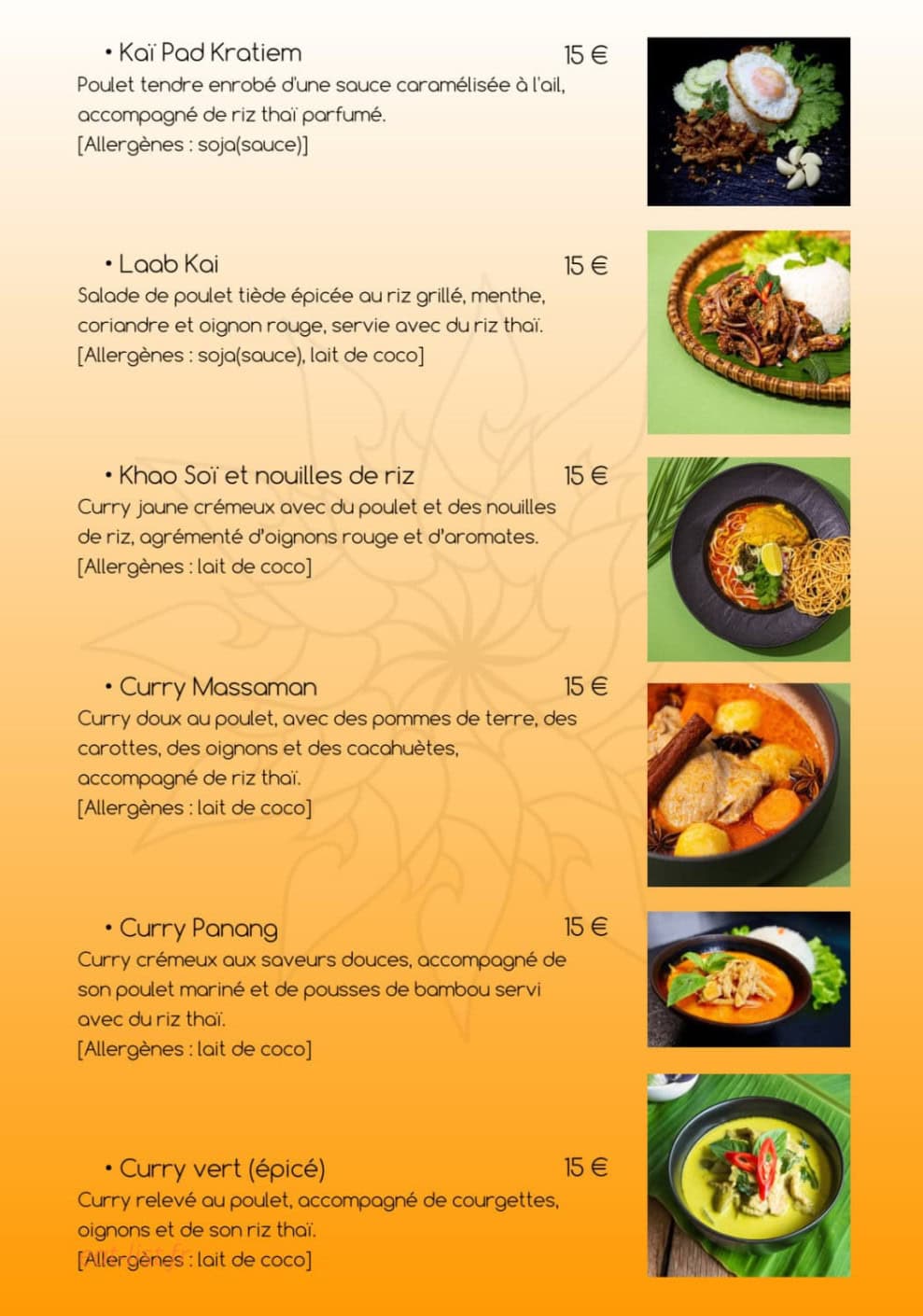 • Kaï Pad Kratiem 15 €
Poulet tendre enrobé d'une sauce caramélisée à l'ail, accompagné de riz thaï parfumé.
[Allergènes : soja(sauce)]

• Laab Kai 15 €
Salade de poulet tiède épicée au riz grillé, menthe, coriandre et oignon rouge, servie avec du riz thaï.
[Allergènes : soja(sauce), lait de coco]

• Khao Soï et nouilles de riz 15 €
Curry jaune crémeux avec du poulet et des nouilles de riz, agrémenté d'oignons rouge et d'aromates.
[Allergènes : lait de coco]

• Curry Massaman 15 €
Curry doux au poulet, avec des pommes de terre, des carottes, des oignons et des cacahuètes, accompagné de riz thaï.
[Allergènes : lait de coco]

• Curry Panang 15 €
Curry crémeux aux saveurs douces, accompagné de son poulet mariné et de pousses de bambou servi avec du riz thaï.
[Allergènes : lait de coco]

• Curry vert (épicé) 15 €
Curry relevé au poulet, accompagné de courgettes, oignons et de son riz thaï.
[Allergènes : lait de coco]